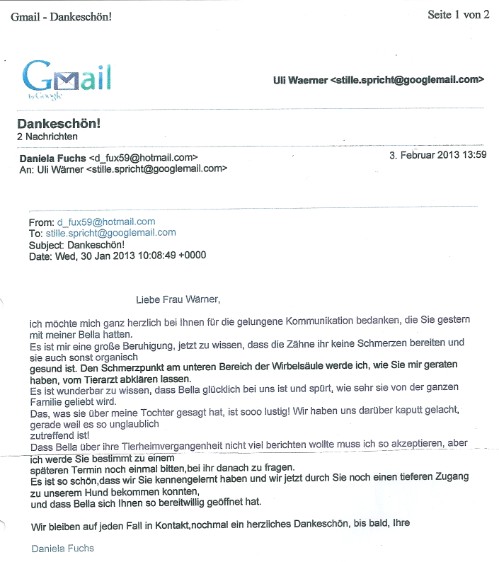 Gmail - Dankeschön!

Seite 1 von 2

Gmail by Google

Uli Waerner <stille.spricht@googlemail.com>

Dankeschön!
2 Nachrichten

Daniela Fuchs <d_fux59@hotmail.com>
An: Uli Wärner <stille.spricht@googlemail.com>

3. Februar 2013 13:59

From: d_fux59@hotmail.com
To: stille.spricht@googlemail.com
Subject: Dankeschön!
Date: Wed, 30 Jan 2013 10:08:49 +0000

Liebe Frau Wärner,

ich möchte mich ganz herzlich bei Ihnen für die gelungene Kommunikation bedanken, die Sie gestern mit meiner Bella hatten.
Es ist mir eine große Beruhigung, jetzt zu wissen, dass die Zähne ihr keine Schmerzen bereiten und sie auch sonst organisch
gesund ist. Den Schmerzpunkt am unteren Bereich der Wirbelsäule werde ich, wie Sie mir geraten haben, vom Tierarzt abklären lassen.
Es ist wunderbar zu wissen, dass Bella glücklich bei uns ist und spürt, wie sehr sie von der ganzen Familie geliebt wird.
Das, was sie über meine Tochter gesagt hat, ist sooo lustig! Wir haben uns darüber kaputt gelacht, gerade weil es so unglaublich
zutreffend ist!
Dass Bella über ihre Tierheimvergangenheit nicht viel berichten wollte muss ich so akzeptieren, aber ich werde Sie bestimmt zu einem
späteren Termin noch einmal bitten,bei ihr danach zu fragen.
Es ist so schön,dass wir Sie kennengelernt haben und wir jetzt durch Sie noch einen tieferen Zugang zu unserem Hund bekommen konnten,
und dass Bella sich Ihnen so bereitwillig geöffnet hat.

Wir bleiben auf jeden Fall in Kontakt,nochmal ein herzliches Dankeschön, bis bald, Ihre

Daniela Fuchs